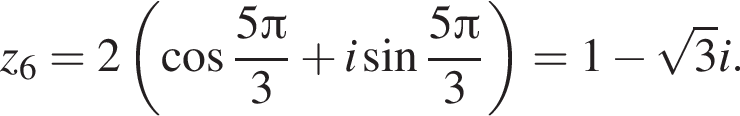 $z_6 = 2\left(\cos\frac{5\pi}{3} + i\sin\frac{5\pi}{3}\right) = 1 - \sqrt{3}i.$